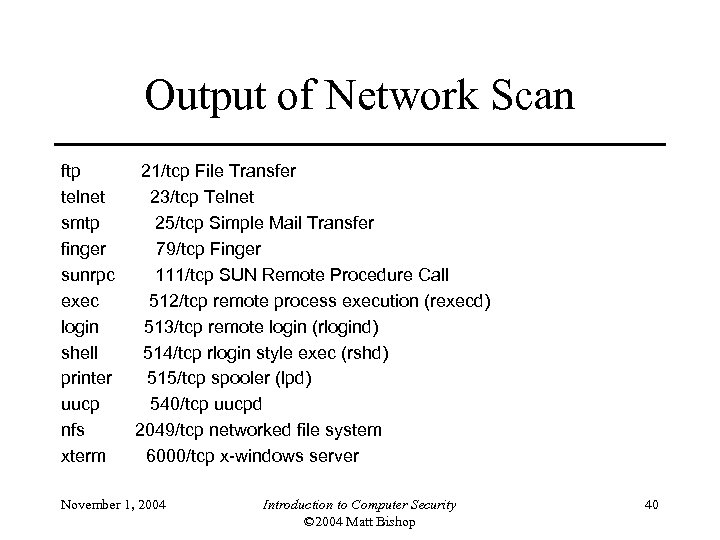 Output of Network Scan

ftp 21/tcp File Transfer
telnet 23/tcp Telnet
smtp 25/tcp Simple Mail Transfer
finger 79/tcp Finger
sunrpc 111/tcp SUN Remote Procedure Call
exec 512/tcp remote process execution (rexecd)
login 513/tcp remote login (rlogind)
shell 514/tcp rlogin style exec (rshd)
printer 515/tcp spooler (lpd)
uucp 540/tcp uucpd
nfs 2049/tcp networked file system
xterm 6000/tcp x-windows server

November 1, 2004 Introduction to Computer Security ©2004 Matt Bishop 40